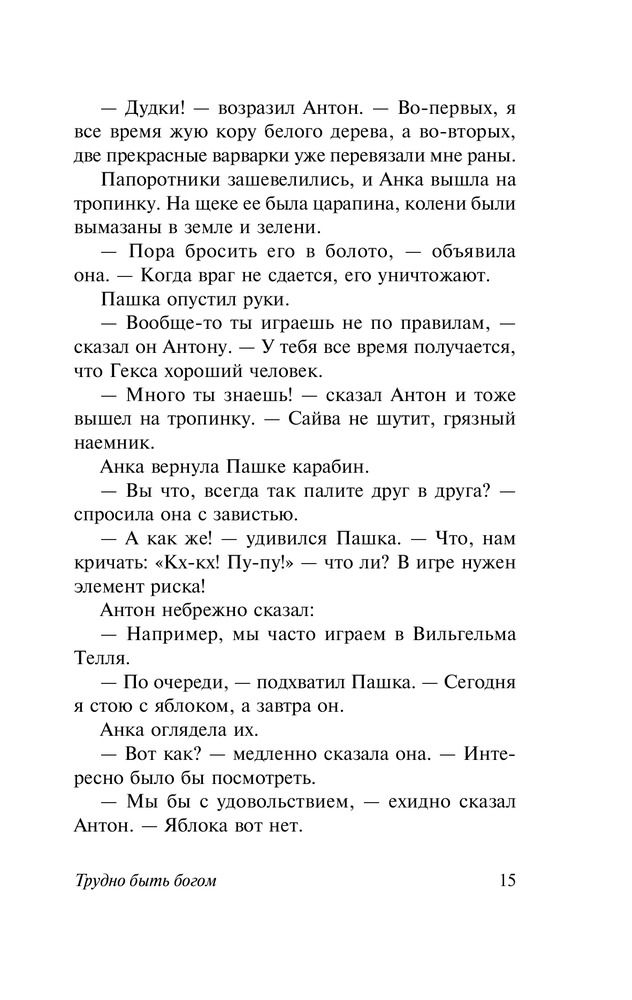 — Дудки! — возразил Антон. — Во-первых, я все время жую кору белого дерева, а во-вторых, две прекрасные варварки уже перевязали мне раны.

Папоротники зашевелились, и Анка вышла на тропинку. На щеке ее была царапина, колени были вымазаны в земле и зелени.

— Пора бросить его в болото, — объявила она. — Когда враг не сдается, его уничтожают.

Пашка опустил руки.

— Вообще-то ты играешь не по правилам, — сказал он Антону. — У тебя все время получается, что Гекса хороший человек.

— Много ты знаешь! — сказал Антон и тоже вышел на тропинку. — Сайва не шутит, грязный наемник.

Анка вернула Пашке карабин.

— Вы что, всегда так палите друг в друга? — спросила она с завистью.

— А как же! — удивился Пашка. — Что, нам кричать: «Кх-кх! Пу-пу!» — что ли? В игре нужен элемент риска!

Антон небрежно сказал:

— Например, мы часто играем в Вильгельма Телля.

— По очереди, — подхватил Пашка. — Сегодня я стою с яблоком, а завтра он.

Анка оглядела их.

— Вот как? — медленно сказала она. — Интересно было бы посмотреть.

— Мы бы с удовольствием, — ехидно сказал Антон. — Яблока вот нет.

Трудно быть богом 15